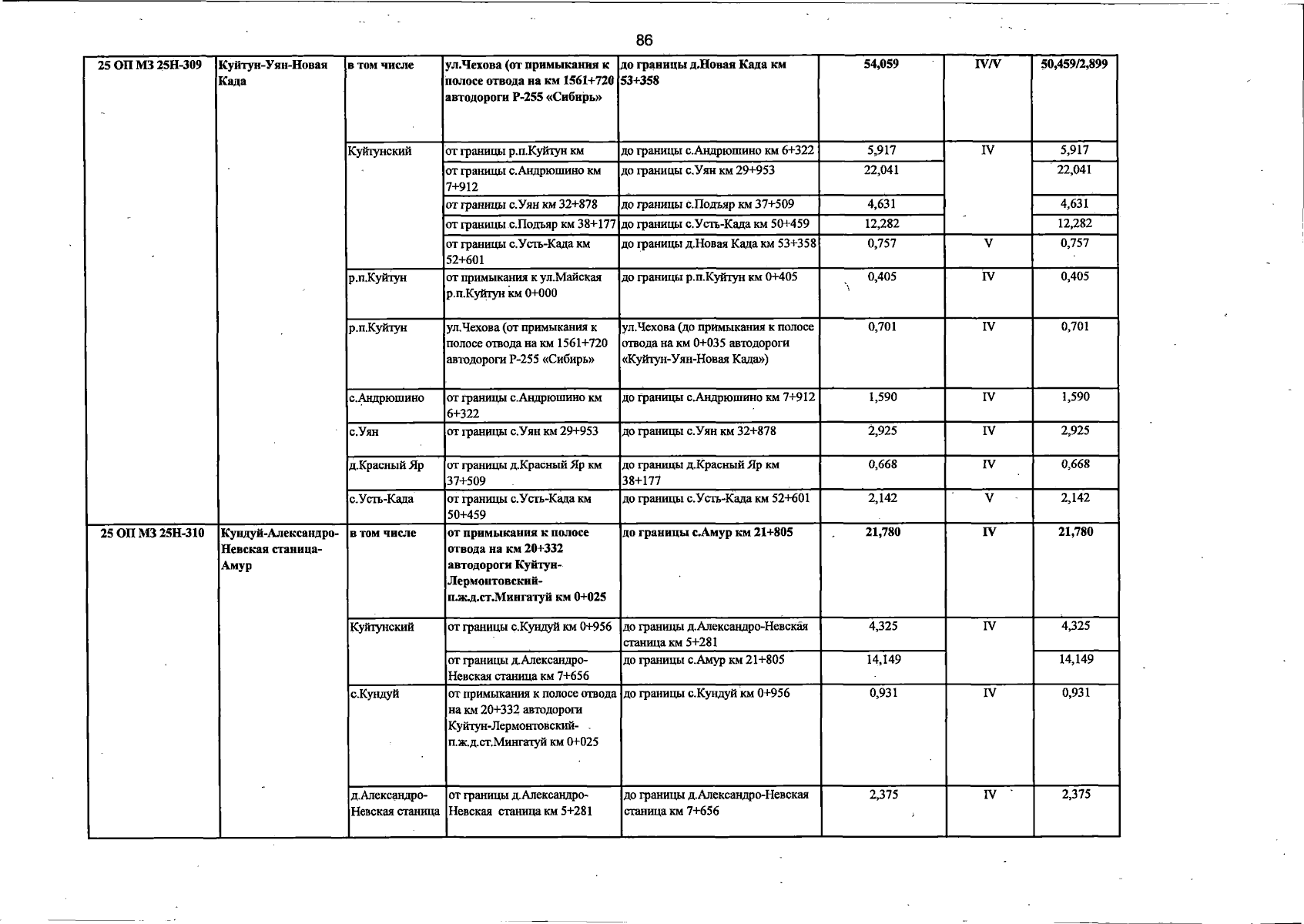 86

| 25 ОП МЗ 25Н-309 | Куйтун-Уян-Новая Када | в том числе | ул.Чехова (от примыкания к полосе отвода на км 1561+720 автодороги Р-255 «Сибирь» | до границы д.Новая Када км 53+358 | 54,059 | IV/V | 50,459/2,899 |
|---|---|---|---|---|---|---|---|
| | | Куйтунский | от границы р.п.Куйтун км | до границы с.Андрюшино км 6+322 | 5,917 | IV | 5,917 |
| | | | от границы с.Андрюшино км 7+912 | до границы с.Уян км 29+953 | 22,041 | | 22,041 |
| | | | от границы с.Уян км 32+878 | до границы с.Подъяр км 37+509 | 4,631 | | 4,631 |
| | | | от границы с.Подъяр км 38+177 | до границы с.Усть-Када км 50+459 | 12,282 | | 12,282 |
| | | | от границы с.Усть-Када км 52+601 | до границы д.Новая Када км 53+358 | 0,757 | V | 0,757 |
| | | р.п.Куйтун | от примыкания к ул.Майская р.п.Куйтун км 0+000 | до границы р.п.Куйтун км 0+405 | 0,405 | IV | 0,405 |
| | | р.п.Куйтун | ул.Чехова (от примыкания к полосе отвода на км 1561+720 автодороги Р-255 «Сибирь» | ул.Чехова (до примыкания к полосе отвода на км 0+035 автодороги «Куйтун-Уян-Новая Када») | 0,701 | IV | 0,701 |
| | | с.Андрюшино | от границы с.Андрюшино км 6+322 | до границы с.Андрюшино км 7+912 | 1,590 | IV | 1,590 |
| | | с.Уян | от границы с.Уян км 29+953 | до границы с.Уян км 32+878 | 2,925 | IV | 2,925 |
| | | д.Красный Яр | от границы д.Красный Яр км 37+509 | до границы д.Красный Яр км 38+177 | 0,668 | IV | 0,668 |
| | | с.Усть-Када | от границы с.Усть-Када км 50+459 | до границы с.Усть-Када км 52+601 | 2,142 | V | 2,142 |
| 25 ОП МЗ 25Н-310 | Кундуй-Александро-Невская станица-Амур | в том числе | от примыкания к полосе отвода на км 20+332 автодороги Куйтун-Лермонтовский-п.ж.д.ст.Мингатуй км 0+025 | до границы с.Амур км 21+805 | 21,780 | IV | 21,780 |
| | | Куйтунский | от границы с.Кундуй км 0+956 | до границы д.Александро-Невская станица км 5+281 | 4,325 | IV | 4,325 |
| | | | от границы д.Александро-Невская станица км 7+656 | до границы с.Амур км 21+805 | 14,149 | | 14,149 |
| | | с.Кундуй | от примыкания к полосе отвода на км 20+332 автодороги Куйтун-Лермонтовский-п.ж.д.ст.Мингатуй км 0+025 | до границы с.Кундуй км 0+956 | 0,931 | IV | 0,931 |
| | | д.Александро-Невская станица | от границы д.Александро-Невская станица км 5+281 | до границы д.Александро-Невская станица км 7+656 | 2,375 | IV | 2,375 |